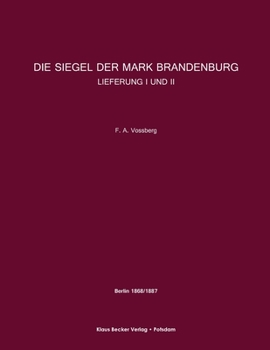 DIE SIEGEL DER MARK BRANDENBURG
LIEFERUNG I UND II

F. A. Vossberg

Berlin 1868/1887

Klaus Becker Verlag • Potsdam